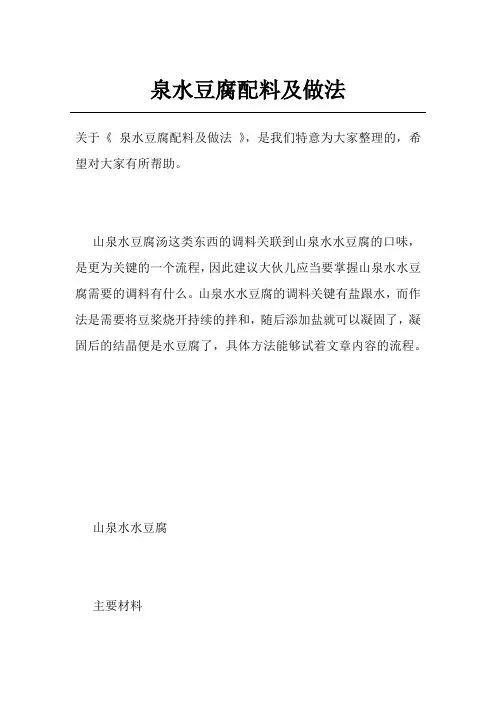 泉水豆腐配料及做法

关于《 泉水豆腐配料及做法 》，是我们特意为大家整理的，希望对大家有所帮助。

山泉水豆腐汤这类东西的调料关联到山泉水水豆腐的口味，是更为关键的一个流程，因此建议大伙儿应当要掌握山泉水水豆腐需要的调料有什么。山泉水水豆腐的调料关键有盐跟水，而作法是需要将豆浆烧开持续的拌和，随后添加盐就可以凝固了，凝固后的结晶便是水豆腐了，具体方法能够试着文章内容的流程。

山泉水水豆腐

主要材料